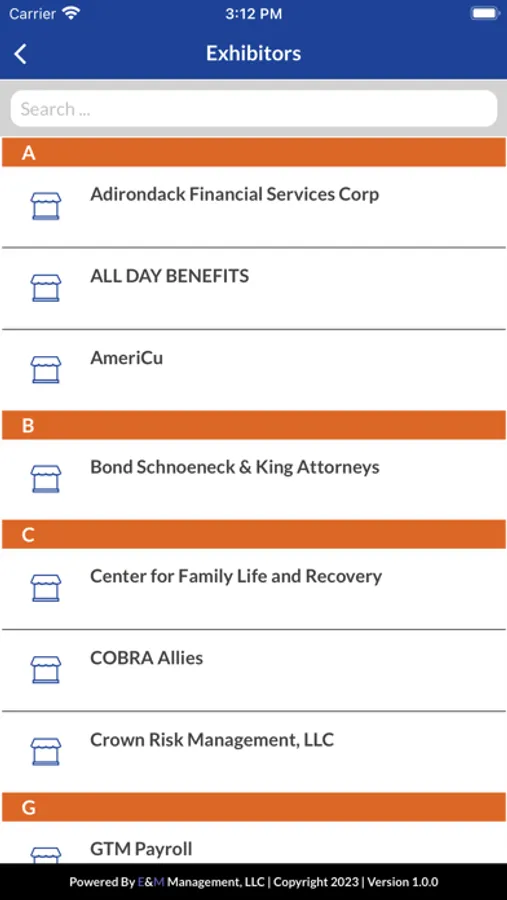 Carrier 3:12 PM

Exhibitors

Search ...

A

Adirondack Financial Services Corp

ALL DAY BENEFITS

AmeriCu

B

Bond Schnoeneck & King Attorneys

C

Center for Family Life and Recovery

COBRA Allies

Crown Risk Management, LLC

G

GTM Payroll

Powered By E&M Management, LLC | Copyright 2023 | Version 1.0.0